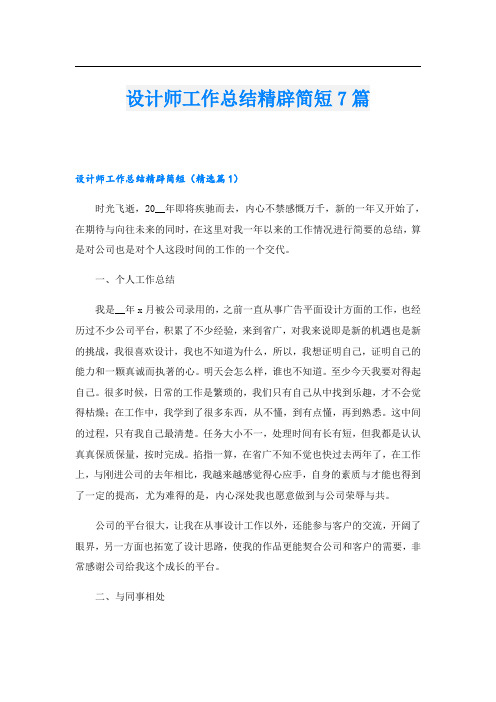 设计师工作总结精辟简短7篇

设计师工作总结精辟简短（精选篇1）

时光飞逝，20__年即将疾驰而去，内心不禁感慨万千，新的一年又开始了，在期待与向往未来的同时，在这里对我一年以来的工作情况进行简要的总结，算是对公司也是对个人这段时间的工作的一个交代。

一、个人工作总结

我是__年x月被公司录用的，之前一直从事广告平面设计方面的工作，也经历过不少公司平台，积累了不少经验，来到省广，对我来说即是新的机遇也是新的挑战，我很喜欢设计，我也不知道为什么，所以，我想证明自己，证明自己的能力和一颗真诚而执著的心。明天会怎么样，谁也不知道。至少今天我要对得起自己。很多时候，日常的工作是繁琐的，我们只有自己从中找到乐趣，才不会觉得枯燥；在工作中，我学到了很多东西，从不懂，到有点懂，再到熟悉。这中间的过程，只有我自己最清楚。任务大小不一，处理时间有长有短，但我都是认认真真保质保量，按时完成。掐指一算，在省广不知不觉也快过去两年了，在工作上，与刚进公司的去年相比，我越来越感觉得心应手，自身的素质与才能也得到了一定的提高，尤为难得的是，内心深处我也愿意做到与公司荣辱与共。

公司的平台很大，让我在从事设计工作以外，还能参与客户的交流，开阔了眼界，另一方面也拓宽了设计思路，使我的作品更能契合公司和客户的需要，非常感谢公司给我这个成长的平台。

二、与同事相处